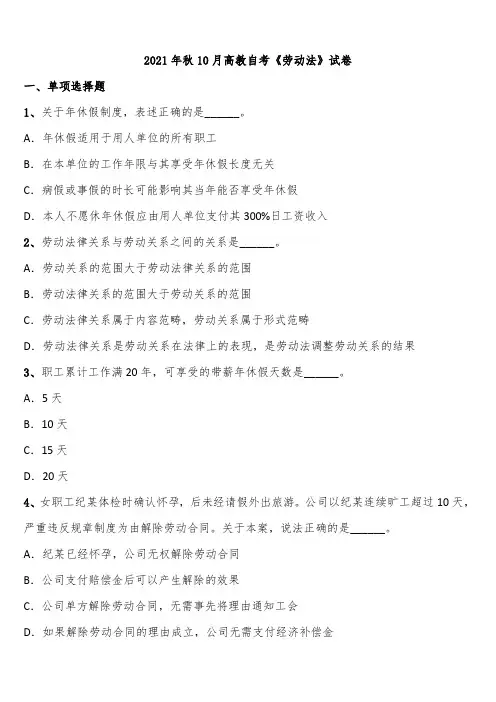 2021年秋10月高教自考《劳动法》试卷

一、单项选择题

1、关于年休假制度，表述正确的是______。

A. 年休假适用于用人单位的所有职工

B. 在本单位的工作年限与其享受年休假长度无关

C. 病假或事假的时长可能影响其当年能否享受年休假

D. 本人不愿休年休假应由用人单位支付其300%日工资收入

2、劳动法律关系与劳动关系之间的关系是______。

A. 劳动关系的范围大于劳动法律关系的范围

B. 劳动法律关系的范围大于劳动关系的范围

C. 劳动法律关系属于内容范畴，劳动关系属于形式范畴

D. 劳动法律关系是劳动关系在法律上的表现，是劳动法调整劳动关系的结果

3、职工累计工作满20年，可享受的带薪年休假天数是______。

A. 5天

B. 10天

C. 15天

D. 20天

4、女职工纪某体检时确认怀孕，后未经请假外出旅游。公司以纪某连续旷工超过10天，严重违反规章制度为由解除劳动合同。关于本案，说法正确的是______。

A. 纪某已经怀孕，公司无权解除劳动合同

B. 公司支付赔偿金后可以产生解除的效果

C. 公司单方解除劳动合同，无需事先将理由通知工会

D. 如果解除劳动合同的理由成立，公司无需支付经济补偿金